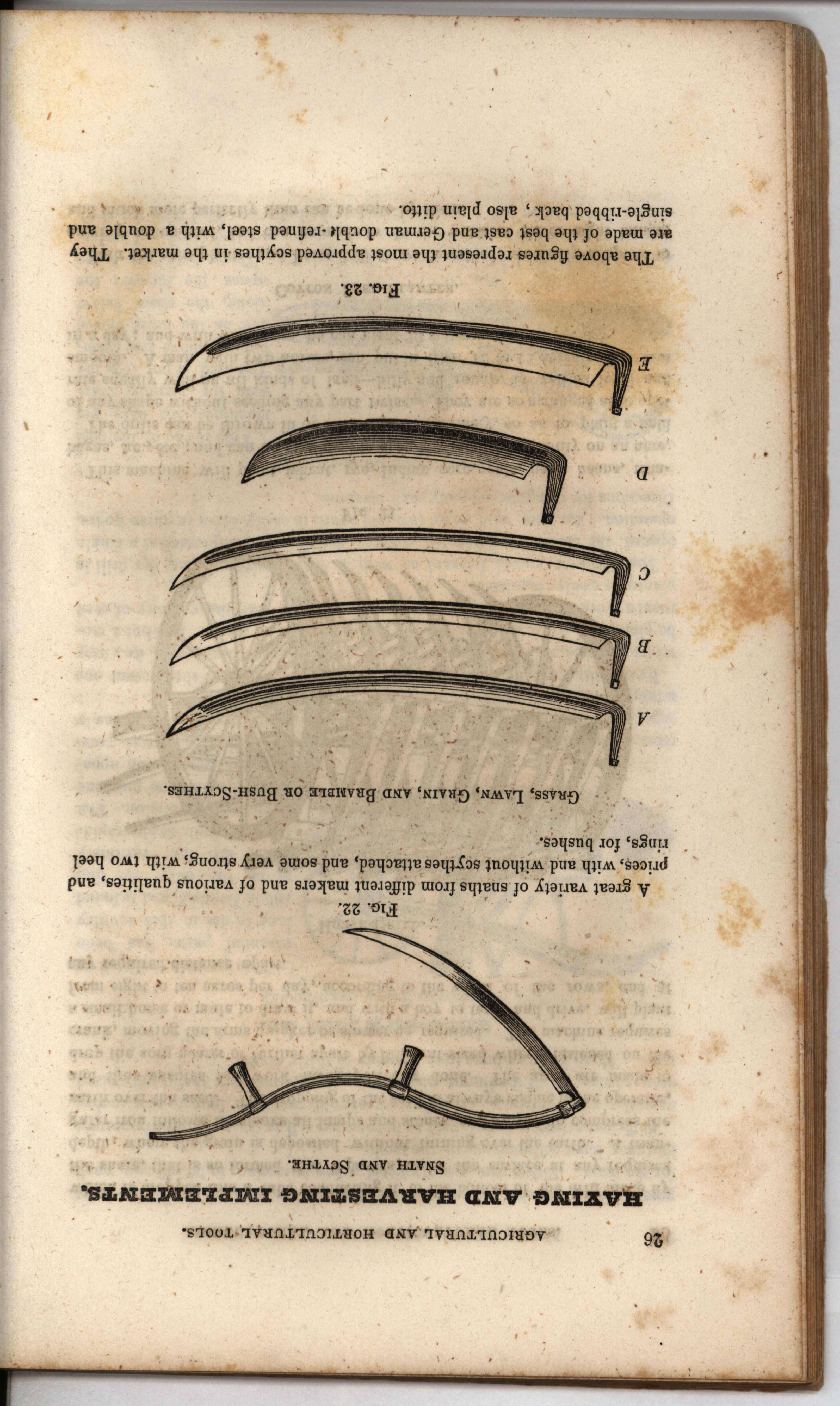 26 AGRICULTURAL AND HORTICULTURAL TOOLS.

HAYING AND HARVESTING IMPLEMENTS.

SNATH AND SCYTHE.

FIG. 22.

A great variety of snaths from different makers and of various qualities, and prices, with and without scythes attached, and some very strong, with two heel rings, for bushes.

GRASS, LAWN, GRAIN, AND BRAMBLE OR BUSH-SCYTHES.

A

B

C

D

E

FIG. 23.

The above figures represent the most approved scythes in the market. They are made of the best cast and German double-refined steel, with a double and single-ribbed back, also plain ditto.